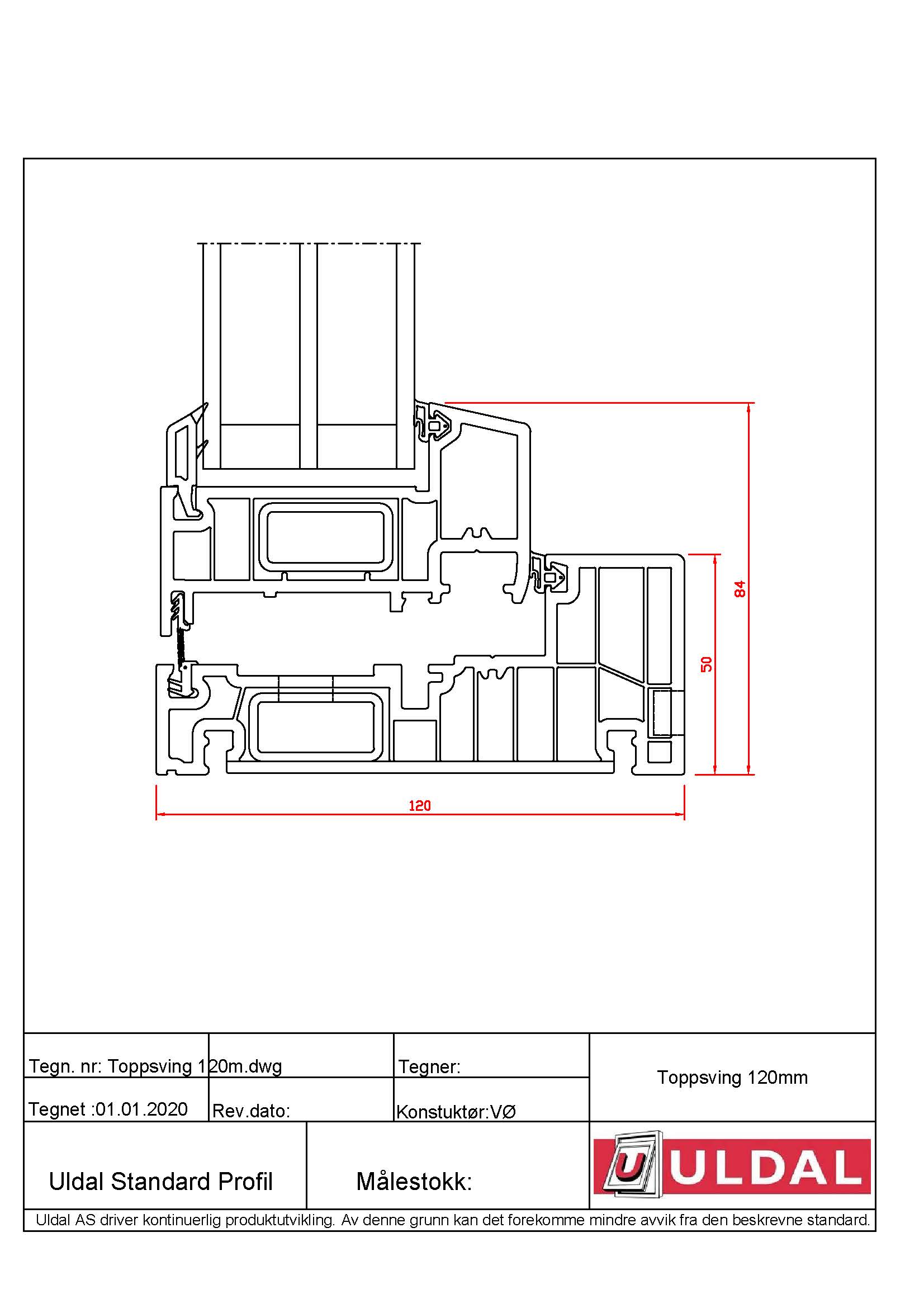 84

50

120

Tegn. nr: Toppsving 120m.dwg

Tegner:

Toppsving 120mm

Tegnet :01.01.2020

Rev.dato:

Konstuktør:VØ

Uldal Standard Profil

Målestokk:

U ULDAL

Uldal AS driver kontinuerlig produktutvikling. Av denne grunn kan det forekomme mindre avvik fra den beskrevne standard.